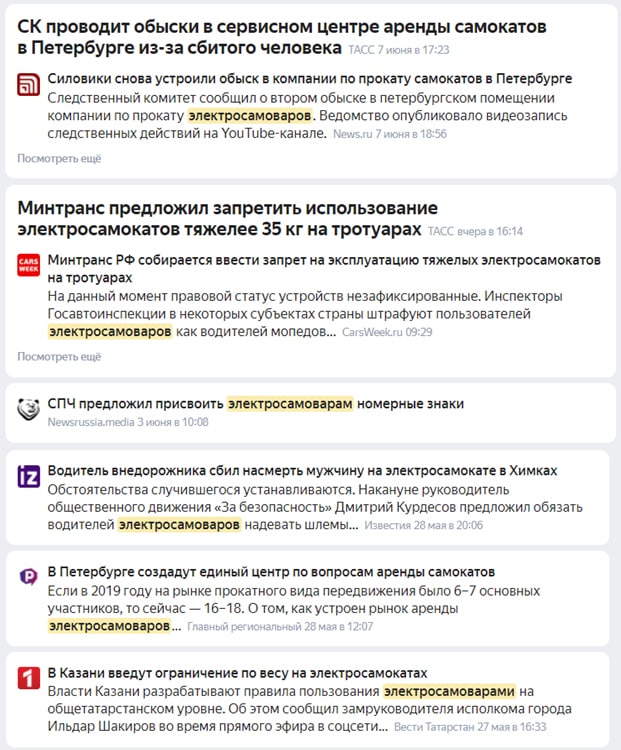 СК проводит обыски в сервисном центре аренды самокатов в Петербурге из-за сбитого человека ТАСС 7 июня в 17:23

Силовики снова устроили обыск в компании по прокату самокатов в Петербурге
Следственный комитет сообщил о втором обыске в петербургском помещении компании по прокату электросамоваров. Ведомство опубликовало видеозапись следственных действий на YouTube-канале. News.ru 7 июня в 18:56

Посмотреть ещё

Минтранс предложил запретить использование электросамокатов тяжелее 35 кг на тротуарах ТАСС вчера в 16:14

CARS WEEK

Минтранс РФ собирается ввести запрет на эксплуатацию тяжелых электросамокатов на тротуарах
На данный момент правовой статус устройств незафиксированные. Инспекторы Госавтоинспекции в некоторых субъектах страны штрафуют пользователей электросамоваров как водителей мопедов... CarsWeek.ru 09:29

Посмотреть ещё

СПЧ предложил присвоить электросамоварам номерные знаки
Newsrussia.media 3 июня в 10:08

iz

Водитель внедорожника сбил насмерть мужчину на электросамокате в Химках
Обстоятельства случившегося устанавливаются. Накануне руководитель общественного движения «За безопасность» Дмитрий Курдесов предложил обязать водителей электросамоваров надевать шлемы... Известия 28 мая в 20:06

В Петербурге создадут единый центр по вопросам аренды самокатов
Если в 2019 году на рынке прокатного вида передвижения было 6–7 основных участников, то сейчас — 16–18. О том, как устроен рынок аренды электросамоваров... Главный региональный 28 мая в 12:07

1

В Казани введут ограничение по весу на электросамокатах
Власти Казани разрабатывают правила пользования электросамоварами на общетатарстанском уровне. Об этом сообщил замруководителя исполкома города Ильдар Шакиров во время прямого эфира в соцсети... Вести Татарстан 27 мая в 16:33